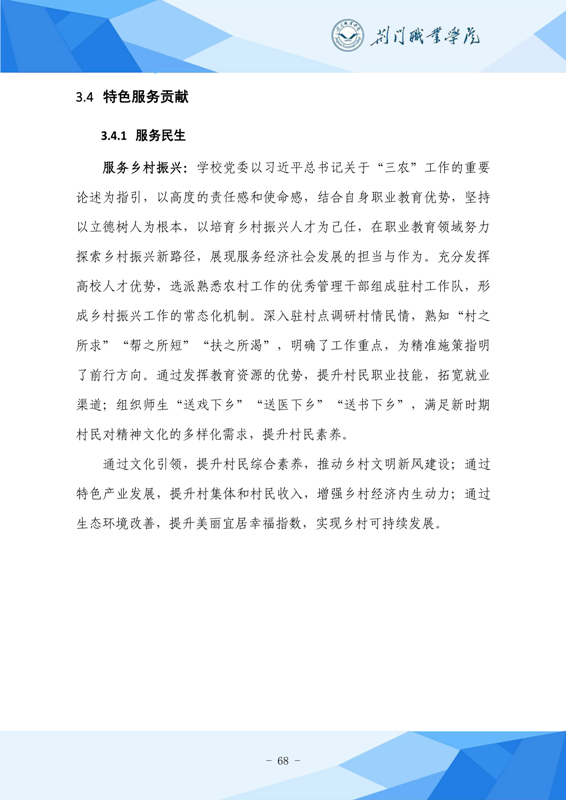 荆门职业学院

3.4 特色服务贡献

3.4.1 服务民生

服务乡村振兴：学校党委以习近平总书记关于“三农”工作的重要论述为指引，以高度的责任感和使命感，结合自身职业教育优势，坚持以立德树人为根本，以培育乡村振兴人才为己任，在职业教育领域努力探索乡村振兴新路径，展现服务经济社会发展的担当与作为。充分发挥高校人才优势，选派熟悉农村工作的优秀管理干部组成驻村工作队，形成乡村振兴工作的常态化机制。深入驻村点调研村情民情，熟知“村之所求”“帮之所短”“扶之所渴”，明确了工作重点，为精准施策指明了前行方向。通过发挥教育资源的优势，提升村民职业技能，拓宽就业渠道；组织师生“送戏下乡”“送医下乡”“送书下乡”，满足新时期村民对精神文化的多样化需求，提升村民素养。

通过文化引领，提升村民综合素养，推动乡村文明新风建设；通过特色产业发展，提升村集体和村民收入，增强乡村经济内生动力；通过生态环境改善，提升美丽宜居幸福指数，实现乡村可持续发展。

- 68 -